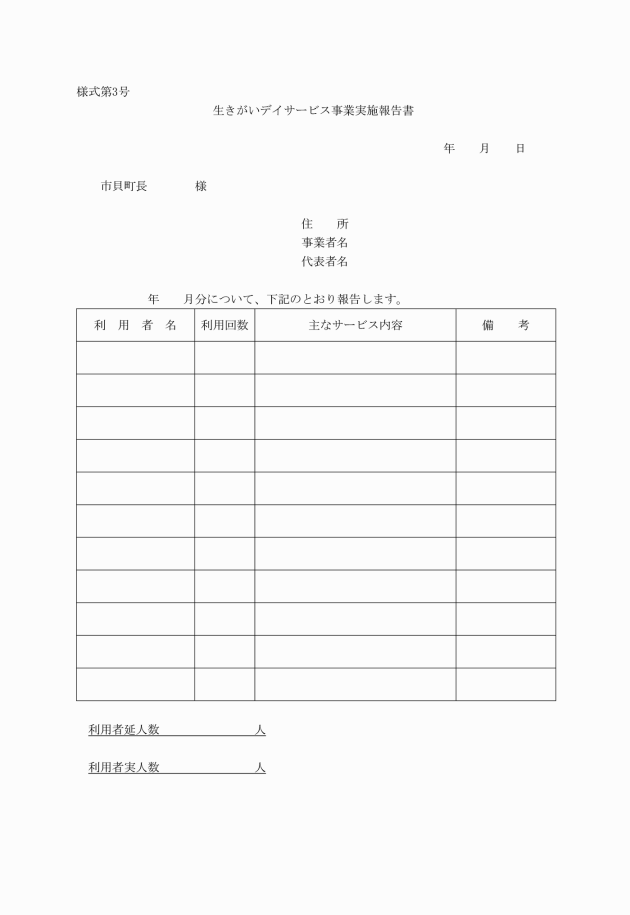 様式第3号

生きがいデイサービス事業実施報告書

年　　月　　日

市貝町長　　　　様

住　　所
事業者名
代表者名

年　　月分について、下記のとおり報告します。

| 利　用　者　名 | 利用回数 | 主なサービス内容 | 備　　考 |
|---|---|---|---|
| | | | |
| | | | |
| | | | |
| | | | |
| | | | |
| | | | |
| | | | |
| | | | |
| | | | |
| | | | |
| | | | |

利用者延人数　　　　　　　人

利用者実人数　　　　　　　人